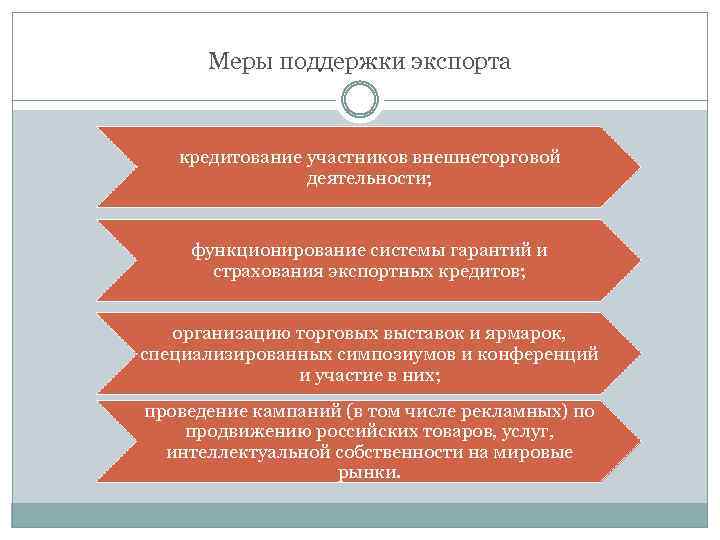 Меры поддержки экспорта

кредитование участников внешнеторговой деятельности;

функционирование системы гарантий и страхования экспортных кредитов;

организацию торговых выставок и ярмарок, специализированных симпозиумов и конференций и участие в них;

проведение кампаний (в том числе рекламных) по продвижению российских товаров, услуг, интеллектуальной собственности на мировые рынки.